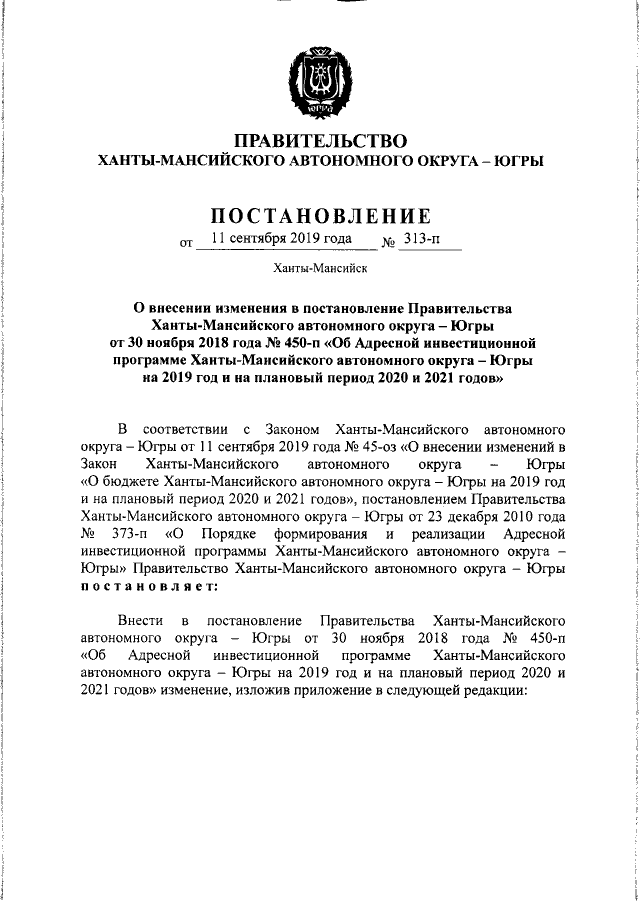 ЮГРА

ПРАВИТЕЛЬСТВО
ХАНТЫ-МАНСИЙСКОГО АВТОНОМНОГО ОКРУГА – ЮГРЫ

ПОСТАНОВЛЕНИЕ

от 11 сентября 2019 года № 313-п

Ханты-Мансийск

О внесении изменения в постановление Правительства Ханты-Мансийского автономного округа – Югры от 30 ноября 2018 года № 450-п «Об Адресной инвестиционной программе Ханты-Мансийского автономного округа – Югры на 2019 год и на плановый период 2020 и 2021 годов»

В соответствии с Законом Ханты-Мансийского автономного округа – Югры от 11 сентября 2019 года № 45-оз «О внесении изменений в Закон Ханты-Мансийского автономного округа – Югры «О бюджете Ханты-Мансийского автономного округа – Югры на 2019 год и на плановый период 2020 и 2021 годов», постановлением Правительства Ханты-Мансийского автономного округа – Югры от 23 декабря 2010 года № 373-п «О Порядке формирования и реализации Адресной инвестиционной программы Ханты-Мансийского автономного округа – Югры» Правительство Ханты-Мансийского автономного округа – Югры постановляет:

Внести в постановление Правительства Ханты-Мансийского автономного округа – Югры от 30 ноября 2018 года № 450-п «Об Адресной инвестиционной программе Ханты-Мансийского автономного округа – Югры на 2019 год и на плановый период 2020 и 2021 годов» изменение, изложив приложение в следующей редакции: